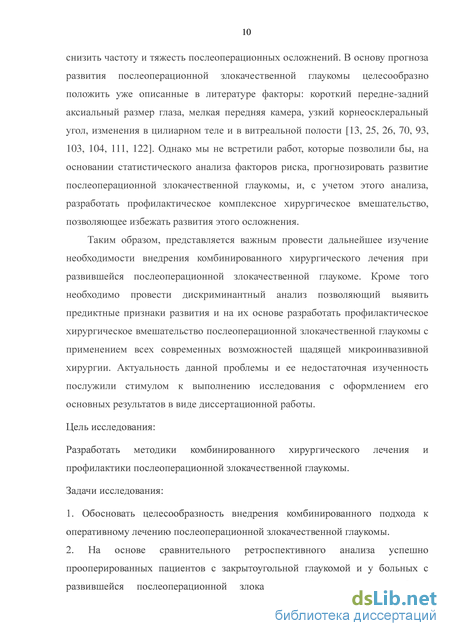 10

снизить частоту и тяжесть послеоперационных осложнений. В основу прогноза развития послеоперационной злокачественной глаукомы целесообразно положить уже описанные в литературе факторы: короткий передне-задний аксиальный размер глаза, мелкая передняя камера, узкий корнеосклеральный угол, изменения в цилиарном теле и в витреальной полости [13, 25, 26, 70, 93, 103, 104, 111, 122]. Однако мы не встретили работ, которые позволили бы, на основании статистического анализа факторов риска, прогнозировать развитие послеоперационной злокачественной глаукомы, и, с учетом этого анализа, разработать профилактическое комплексное хирургическое вмешательство, позволяющее избежать развития этого осложнения.

Таким образом, представляется важным провести дальнейшее изучение необходимости внедрения комбинированного хирургического лечения при развившейся послеоперационной злокачественной глаукоме. Кроме того необходимо провести дискриминантный анализ позволяющий выявить предиктные признаки развития и на их основе разработать профилактическое хирургическое вмешательство послеоперационной злокачественной глаукомы с применением всех современных возможностей щадящей микроинвазивной хирургии. Актуальность данной проблемы и ее недостаточная изученность послужили стимулом к выполнению исследования с оформлением его основных результатов в виде диссертационной работы.

Цель исследования:

Разработать методики комбинированного хирургического лечения и профилактики послеоперационной злокачественной глаукомы.

Задачи исследования:

1. Обосновать целесообразность внедрения комбинированного подхода к оперативному лечению послеоперационной злокачественной глаукомы.

2. На основе сравнительного ретроспективного анализа успешно прооперированных пациентов с закрытоугольной глаукомой и у больных с развившейся послеоперационной злока

dsLib.net
библиотека диссертаций